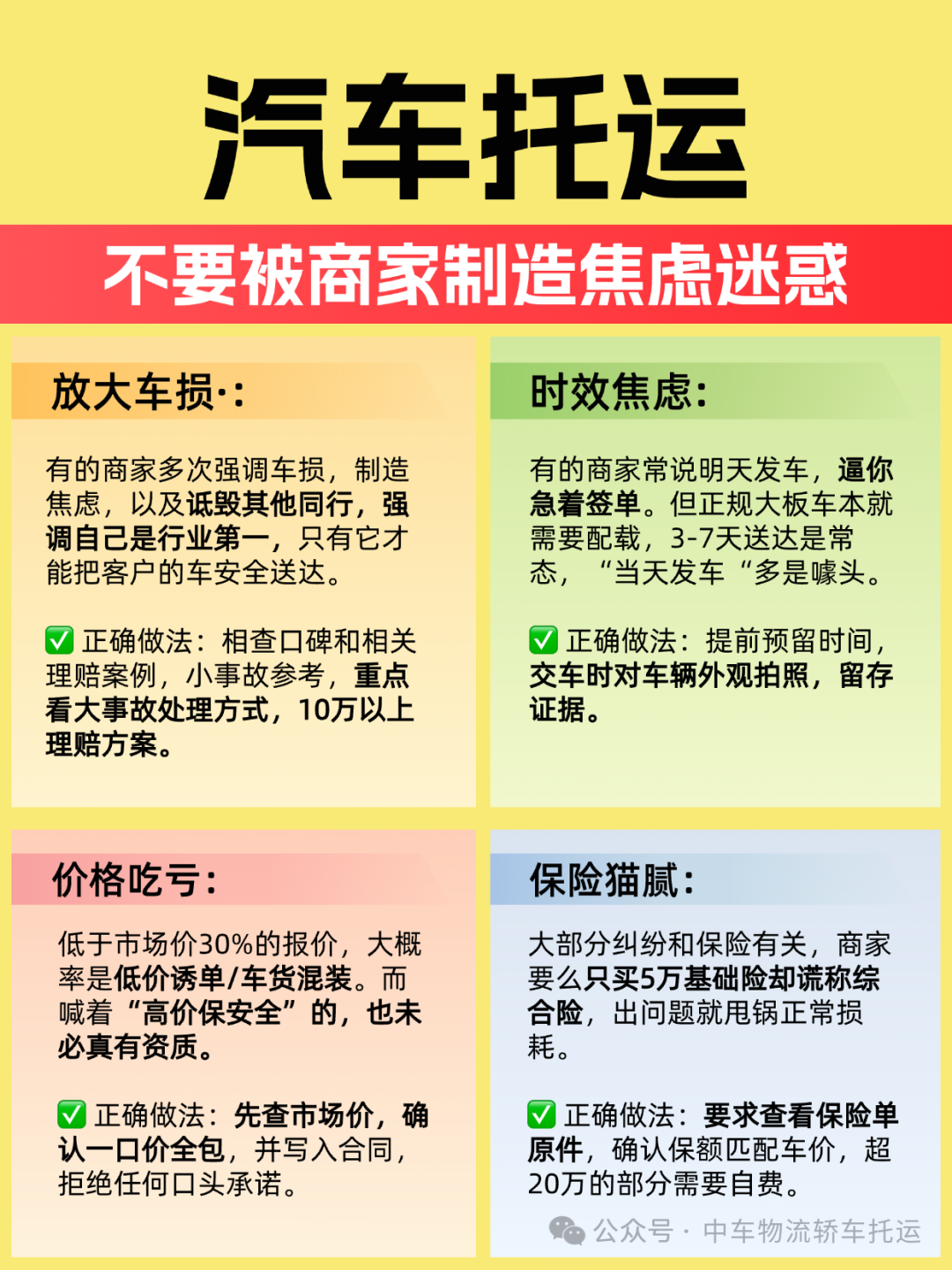 汽车托运

不要被商家制造焦虑迷惑

放大车损·:

有的商家多次强调车损，制造焦虑，以及诋毁其他同行，强调自己是行业第一，只有它才能把客户的车安全送达。

✅ 正确做法：相查口碑和相关理赔案例，小事故参考，重点看大事故处理方式，10万以上理赔方案。

时效焦虑:

有的商家常说明天发车，逼你急着签单。但正规大板车本就需要配载，3-7天送达是常态，“当天发车“多是噱头。

✅ 正确做法：提前预留时间，交车时对车辆外观拍照，留存证据。

价格吃亏:

低于市场价30%的报价，大概率是低价诱单/车货混装。而喊着“高价保安全”的，也未必真有资质。

✅ 正确做法：先查市场价，确认一口价全包，并写入合同，拒绝任何口头承诺。

保险猫腻:

大部分纠纷和保险有关，商家要么只买5万基础险却谎称综合险，出问题就甩锅正常损耗。

✅ 正确做法：要求查看保险单原件，确认保额匹配车价，超20万的部分需要自费。

公众号 · 中车物流轿车托运